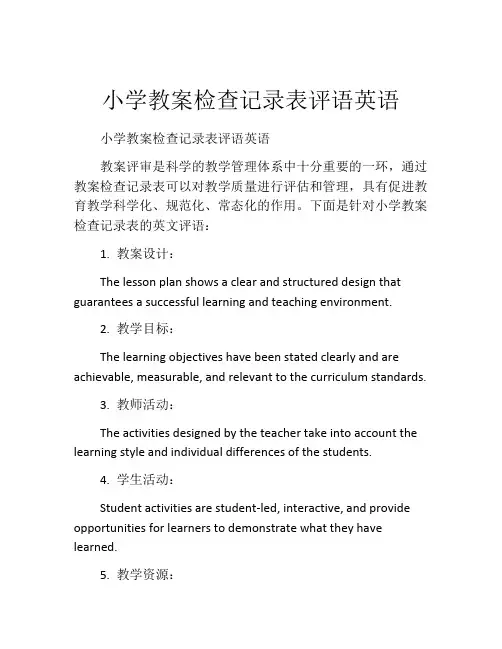 小学教案检查记录表评语英语

小学教案检查记录表评语英语

教案评审是科学的教学管理体系中十分重要的一环，通过教案检查记录表可以对教学质量进行评估和管理，具有促进教育教学科学化、规范化、常态化的作用。下面是针对小学教案检查记录表的英文评语：

1. 教案设计：

The lesson plan shows a clear and structured design that guarantees a successful learning and teaching environment.

2. 教学目标：

The learning objectives have been stated clearly and are achievable, measurable, and relevant to the curriculum standards.

3. 教师活动：

The activities designed by the teacher take into account the learning style and individual differences of the students.

4. 学生活动：

Student activities are student-led, interactive, and provide opportunities for learners to demonstrate what they have learned.

5. 教学资源：